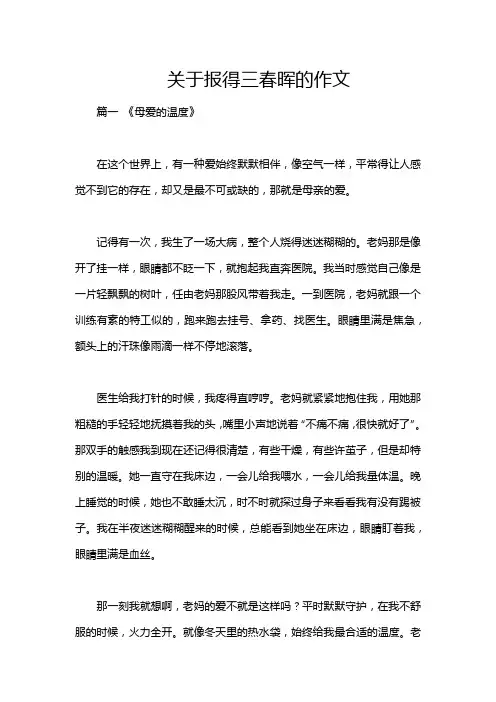 关于报得三春晖的作文

篇一 《母爱的温度》

在这个世界上，有一种爱始终默默相伴，像空气一样，平常得让人感觉不到它的存在，却又是最不可或缺的，那就是母亲的爱。

记得有一次，我生了一场大病，整个人烧得迷迷糊糊的。老妈那是像开了挂一样，眼睛都不眨一下，就抱起我直奔医院。我当时感觉自己像是一片轻飘飘的树叶，任由老妈那股风带着我走。一到医院，老妈就跟一个训练有素的特工似的，跑来跑去挂号、拿药、找医生。眼睛里满是焦急，额头上的汗珠像雨滴一样不停地滚落。

医生给我打针的时候，我疼得直哼哼。老妈就紧紧地抱住我，用她那粗糙的手轻轻地抚摸着我的头，嘴里小声地说着“不痛不痛，很快就好了”。那双手的触感我到现在还记得很清楚，有些干燥，有些许茧子，但是却特别的温暖。她一直守在我床边，一会儿给我喂水，一会儿给我量体温。晚上睡觉的时候，她也不敢睡太沉，时不时就探过身子来看看我有没有踢被子。我在半夜迷迷糊糊醒来的时候，总能看到她坐在床边，眼睛盯着我，眼睛里满是血丝。

那一刻我就想啊，老妈的爱不就是这样吗？平时默默守护，在我不舒服的时候，火力全开。就像冬天里的热水袋，始终给我最合适的温度。老